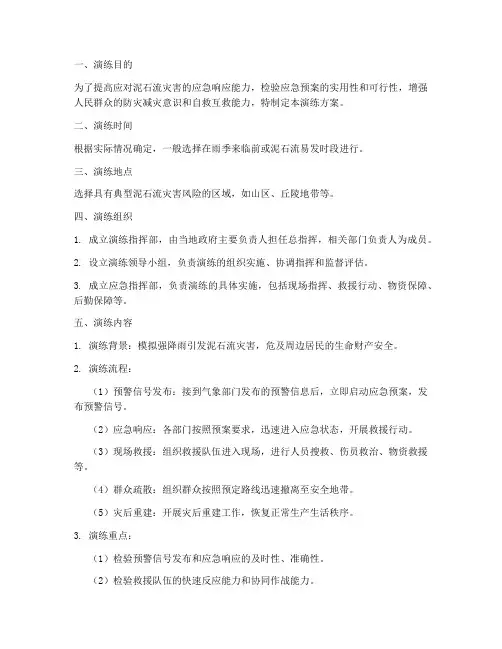 一、演练目的

为了提高应对泥石流灾害的应急响应能力，检验应急预案的实用性和可行性，增强人民群众的防灾减灾意识和自救互救能力，特制定本演练方案。

二、演练时间

根据实际情况确定，一般选择在雨季来临前或泥石流易发时段进行。

三、演练地点

选择具有典型泥石流灾害风险的区域，如山区、丘陵地带等。

四、演练组织

1. 成立演练指挥部，由当地政府主要负责人担任总指挥，相关部门负责人为成员。

2. 设立演练领导小组，负责演练的组织实施、协调指挥和监督评估。

3. 成立应急指挥部，负责演练的具体实施，包括现场指挥、救援行动、物资保障、后勤保障等。

五、演练内容

1. 演练背景：模拟强降雨引发泥石流灾害，危及周边居民的生命财产安全。

2. 演练流程：

（1）预警信号发布：接到气象部门发布的预警信息后，立即启动应急预案，发布预警信号。

（2）应急响应：各部门按照预案要求，迅速进入应急状态，开展救援行动。

（3）现场救援：组织救援队伍进入现场，进行人员搜救、伤员救治、物资救援等。

（4）群众疏散：组织群众按照预定路线迅速撤离至安全地带。

（5）灾后重建：开展灾后重建工作，恢复正常生产生活秩序。

3. 演练重点：

（1）检验预警信号发布和应急响应的及时性、准确性。

（2）检验救援队伍的快速反应能力和协同作战能力。